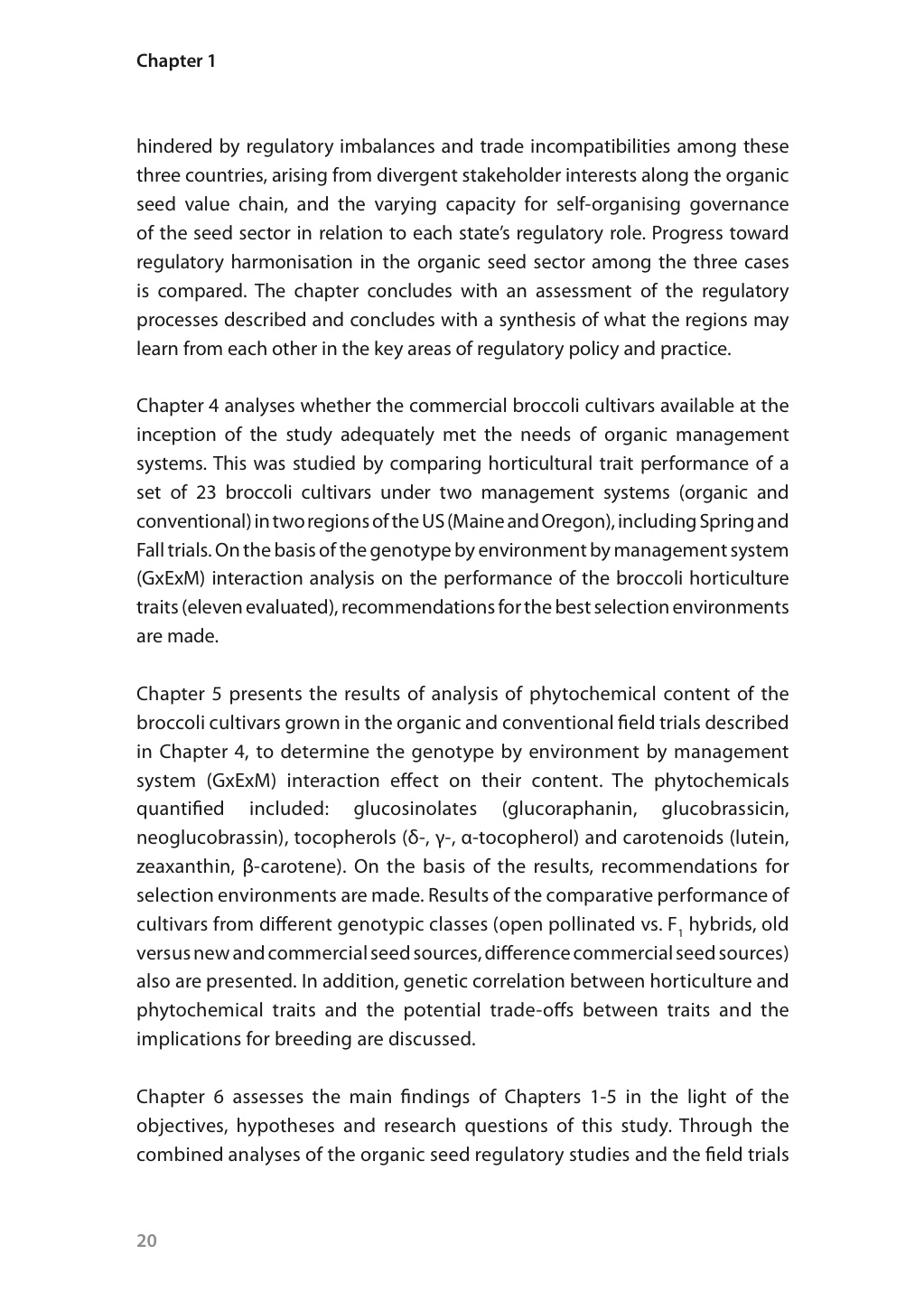 Chapter 1

hindered by regulatory imbalances and trade incompatibilities among these three countries, arising from divergent stakeholder interests along the organic seed value chain, and the varying capacity for self-organising governance of the seed sector in relation to each state's regulatory role. Progress toward regulatory harmonisation in the organic seed sector among the three cases is compared. The chapter concludes with an assessment of the regulatory processes described and concludes with a synthesis of what the regions may learn from each other in the key areas of regulatory policy and practice.

Chapter 4 analyses whether the commercial broccoli cultivars available at the inception of the study adequately met the needs of organic management systems. This was studied by comparing horticultural trait performance of a set of 23 broccoli cultivars under two management systems (organic and conventional) in two regions of the US (Maine and Oregon), including Spring and Fall trials. On the basis of the genotype by environment by management system (GxExM) interaction analysis on the performance of the broccoli horticulture traits (eleven evaluated), recommendations for the best selection environments are made.

Chapter 5 presents the results of analysis of phytochemical content of the broccoli cultivars grown in the organic and conventional field trials described in Chapter 4, to determine the genotype by environment by management system (GxExM) interaction effect on their content. The phytochemicals quantified included: glucosinolates (glucoraphanin, glucobrassicin, neoglucobrassin), tocopherols (δ-, γ-, α-tocopherol) and carotenoids (lutein, zeaxanthin, β-carotene). On the basis of the results, recommendations for selection environments are made. Results of the comparative performance of cultivars from different genotypic classes (open pollinated vs. $F_1$ hybrids, old versus new and commercial seed sources, difference commercial seed sources) also are presented. In addition, genetic correlation between horticulture and phytochemical traits and the potential trade-offs between traits and the implications for breeding are discussed.

Chapter 6 assesses the main findings of Chapters 1-5 in the light of the objectives, hypotheses and research questions of this study. Through the combined analyses of the organic seed regulatory studies and the field trials

20